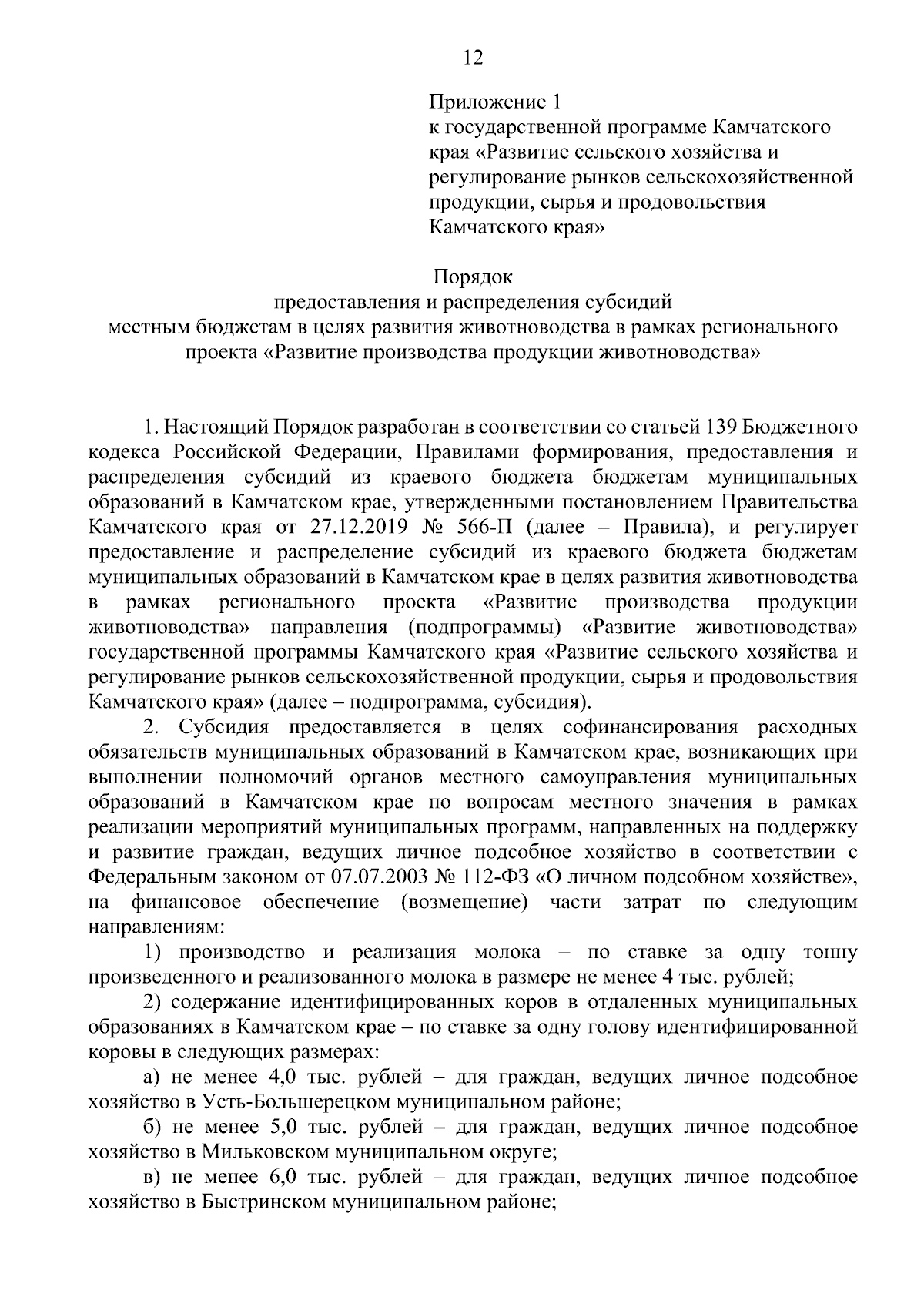 12

Приложение 1
к государственной программе Камчатского края «Развитие сельского хозяйства и регулирование рынков сельскохозяйственной продукции, сырья и продовольствия Камчатского края»

Порядок
предоставления и распределения субсидий
местным бюджетам в целях развития животноводства в рамках регионального проекта «Развитие производства продукции животноводства»

1. Настоящий Порядок разработан в соответствии со статьей 139 Бюджетного кодекса Российской Федерации, Правилами формирования, предоставления и распределения субсидий из краевого бюджета бюджетам муниципальных образований в Камчатском крае, утвержденными постановлением Правительства Камчатского края от 27.12.2019 № 566-П (далее – Правила), и регулирует предоставление и распределение субсидий из краевого бюджета бюджетам муниципальных образований в Камчатском крае в целях развития животноводства в рамках регионального проекта «Развитие производства продукции животноводства» направления (подпрограммы) «Развитие животноводства» государственной программы Камчатского края «Развитие сельского хозяйства и регулирование рынков сельскохозяйственной продукции, сырья и продовольствия Камчатского края» (далее – подпрограмма, субсидия).

2. Субсидия предоставляется в целях софинансирования расходных обязательств муниципальных образований в Камчатском крае, возникающих при выполнении полномочий органов местного самоуправления муниципальных образований в Камчатском крае по вопросам местного значения в рамках реализации мероприятий муниципальных программ, направленных на поддержку и развитие граждан, ведущих личное подсобное хозяйство в соответствии с Федеральным законом от 07.07.2003 № 112-ФЗ «О личном подсобном хозяйстве», на финансовое обеспечение (возмещение) части затрат по следующим направлениям:

1) производство и реализация молока – по ставке за одну тонну произведенного и реализованного молока в размере не менее 4 тыс. рублей;

2) содержание идентифицированных коров в отдаленных муниципальных образованиях в Камчатском крае – по ставке за одну голову идентифицированной коровы в следующих размерах:

а) не менее 4,0 тыс. рублей – для граждан, ведущих личное подсобное хозяйство в Усть-Большерецком муниципальном районе;

б) не менее 5,0 тыс. рублей – для граждан, ведущих личное подсобное хозяйство в Мильковском муниципальном округе;

в) не менее 6,0 тыс. рублей – для граждан, ведущих личное подсобное хозяйство в Быстринском муниципальном районе;